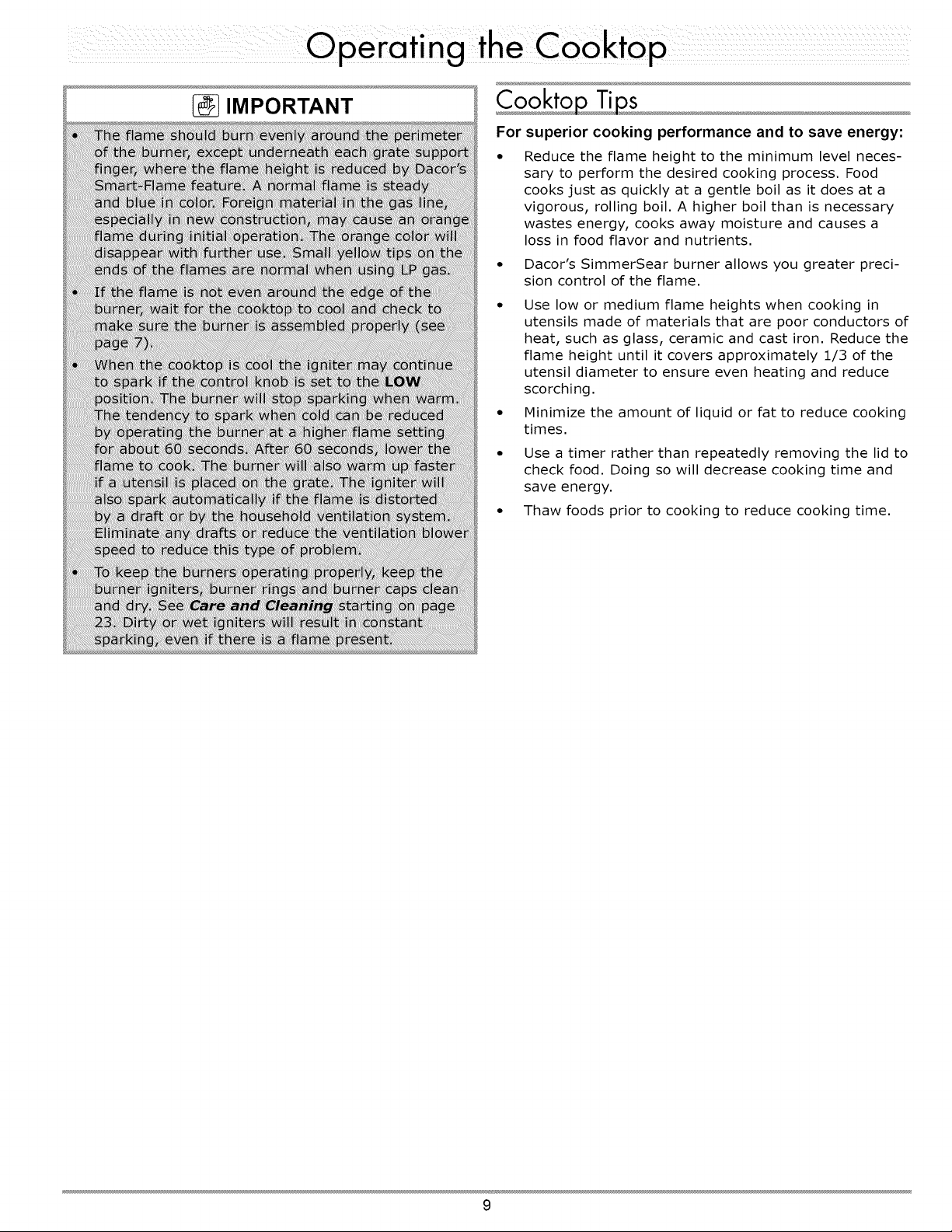 Operating the Cooktop

IMPORTANT

• The flame should burn evenly around the perimeter of the burner, except underneath each grate support finger, where the flame height is reduced by Dacor's Smart-Flame feature. A normal flame is steady and blue in color. Foreign material in the gas line, especially in new construction, may cause an orange flame during initial operation. The orange color will disappear with further use. Small yellow tips on the ends of the flames are normal when using LP gas.

• If the flame is not even around the edge of the burner, wait for the cooktop to cool and check to make sure the burner is assembled properly (see page 7).

• When the cooktop is cool the igniter may continue to spark if the control knob is set to the LOW position. The burner will stop sparking when warm. The tendency to spark when cold can be reduced by operating the burner at a higher flame setting for about 60 seconds. After 60 seconds, lower the flame to cook. The burner will also warm up faster if a utensil is placed on the grate. The igniter will also spark automatically if the flame is distorted by a draft or by the household ventilation system. Eliminate any drafts or reduce the ventilation blower speed to reduce this type of problem.

• To keep the burners operating properly, keep the burner igniters, burner rings and burner caps clean and dry. See Care and Cleaning starting on page 23. Dirty or wet igniters will result in constant sparking, even if there is a flame present.

Cooktop Tips

For superior cooking performance and to save energy:

• Reduce the flame height to the minimum level necessary to perform the desired cooking process. Food cooks just as quickly at a gentle boil as it does at a vigorous, rolling boil. A higher boil than is necessary wastes energy, cooks away moisture and causes a loss in food flavor and nutrients.

• Dacor's SimmerSear burner allows you greater precision control of the flame.

• Use low or medium flame heights when cooking in utensils made of materials that are poor conductors of heat, such as glass, ceramic and cast iron. Reduce the flame height until it covers approximately 1/3 of the utensil diameter to ensure even heating and reduce scorching.

• Minimize the amount of liquid or fat to reduce cooking times.

• Use a timer rather than repeatedly removing the lid to check food. Doing so will decrease cooking time and save energy.

• Thaw foods prior to cooking to reduce cooking time.

9